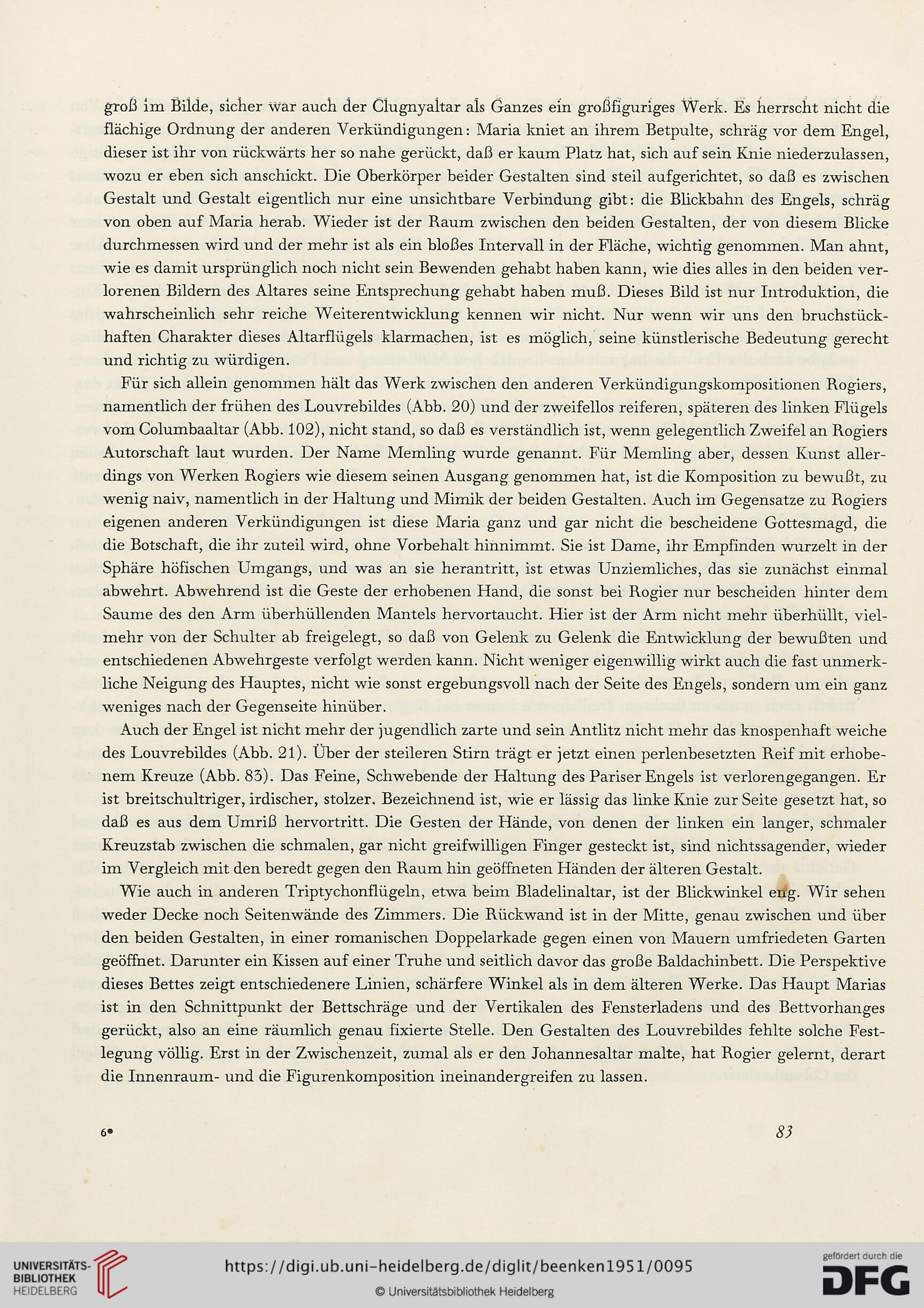 groß im Bilde, sicher war auch der Clugnyaltar als Ganzes ein großfiguriges Werk. Es herrscht nicht die flächige Ordnung der anderen Verkündigungen: Maria kniet an ihrem Betpulte, schräg vor dem Engel, dieser ist ihr von rückwärts her so nahe gerückt, daß er kaum Platz hat, sich auf sein Knie niederzulassen, wozu er eben sich anschickt. Die Oberkörper beider Gestalten sind steil aufgerichtet, so daß es zwischen Gestalt und Gestalt eigentlich nur eine unsichtbare Verbindung gibt: die Blickbahn des Engels, schräg von oben auf Maria herab. Wieder ist der Raum zwischen den beiden Gestalten, der von diesem Blicke durchmessen wird und der mehr ist als ein bloßes Intervall in der Fläche, wichtig genommen. Man ahnt, wie es damit ursprünglich noch nicht sein Bewenden gehabt haben kann, wie dies alles in den beiden verlorenen Bildern des Altares seine Entsprechung gehabt haben muß. Dieses Bild ist nur Introduktion, die wahrscheinlich sehr reiche Weiterentwicklung kennen wir nicht. Nur wenn wir uns den bruchstückhaften Charakter dieses Altarflügels klarmachen, ist es möglich, seine künstlerische Bedeutung gerecht und richtig zu würdigen.

Für sich allein genommen hält das Werk zwischen den anderen Verkündigungskompositionen Rogiers, namentlich der frühen des Louvrebildes (Abb. 20) und der zweifellos reiferen, späteren des linken Flügels vom Columbaaltar (Abb. 102), nicht stand, so daß es verständlich ist, wenn gelegentlich Zweifel an Rogiers Autorschaft laut wurden. Der Name Memling wurde genannt. Für Memling aber, dessen Kunst allerdings von Werken Rogiers wie diesem seinen Ausgang genommen hat, ist die Komposition zu bewußt, zu wenig naiv, namentlich in der Haltung und Mimik der beiden Gestalten. Auch im Gegensatze zu Rogiers eigenen anderen Verkündigungen ist diese Maria ganz und gar nicht die bescheidene Gottesmagd, die die Botschaft, die ihr zuteil wird, ohne Vorbehalt hinnimmt. Sie ist Dame, ihr Empfinden wurzelt in der Sphäre höfischen Umgangs, und was an sie herantritt, ist etwas Unziemliches, das sie zunächst einmal abwehrt. Abwehrend ist die Geste der erhobenen Hand, die sonst bei Rogier nur bescheiden hinter dem Saume des den Arm überhüllenden Mantels hervortaucht. Hier ist der Arm nicht mehr überhüllt, vielmehr von der Schulter ab freigelegt, so daß von Gelenk zu Gelenk die Entwicklung der bewußten und entschiedenen Abwehrgeste verfolgt werden kann. Nicht weniger eigenwillig wirkt auch die fast unmerkliche Neigung des Hauptes, nicht wie sonst ergebungsvoll nach der Seite des Engels, sondern um ein ganz weniges nach der Gegenseite hinüber.

Auch der Engel ist nicht mehr der jugendlich zarte und sein Antlitz nicht mehr das knospenhaft weiche des Louvrebildes (Abb. 21). Über der steileren Stirn trägt er jetzt einen perlenbesetzten Reif mit erhobenem Kreuze (Abb. 83). Das Feine, Schwebende der Haltung des Pariser Engels ist verlorengegangen. Er ist breitschultriger, irdischer, stolzer. Bezeichnend ist, wie er lässig das linke Knie zur Seite gesetzt hat, so daß es aus dem Umriß hervortritt. Die Gesten der Hände, von denen der linken ein langer, schmaler Kreuzstab zwischen die schmalen, gar nicht greifwilligen Finger gesteckt ist, sind nichtssagender, wieder im Vergleich mit den beredt gegen den Raum hin geöffneten Händen der älteren Gestalt.

Wie auch in anderen Triptychonflügeln, etwa beim Bladelinaltar, ist der Blickwinkel eng. Wir sehen weder Decke noch Seitenwände des Zimmers. Die Rückwand ist in der Mitte, genau zwischen und über den beiden Gestalten, in einer romanischen Doppelarkade gegen einen von Mauern umfriedeten Garten geöffnet. Darunter ein Kissen auf einer Truhe und seitlich davor das große Baldachinbett. Die Perspektive dieses Bettes zeigt entschiedenere Linien, schärfere Winkel als in dem älteren Werke. Das Haupt Marias ist in den Schnittpunkt der Bettschräge und der Vertikalen des Fensterladens und des Bettvorhanges gerückt, also an eine räumlich genau fixierte Stelle. Den Gestalten des Louvrebildes fehlte solche Festlegung völlig. Erst in der Zwischenzeit, zumal als er den Johannesaltar malte, hat Rogier gelernt, derart die Innenraum- und die Figurenkomposition ineinandergreifen zu lassen.

6*

83

UNIVERSITÄTS-BIBLIOTHEK HEIDELBERG

https://digi.ub.uni-heidelberg.de/diglit/beenken1951/0095

© Universitätsbibliothek Heidelberg

gefördert durch die DFG